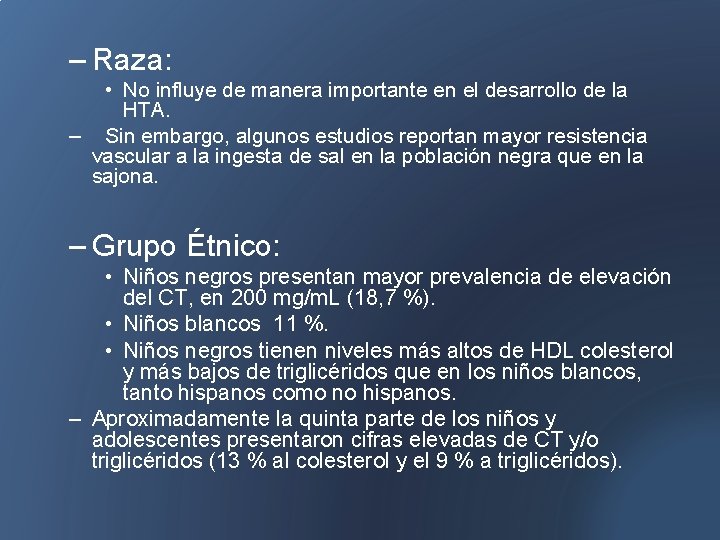 – Raza:

• No influye de manera importante en el desarrollo de la HTA.

– Sin embargo, algunos estudios reportan mayor resistencia vascular a la ingesta de sal en la población negra que en la sajona.

– Grupo Étnico:

• Niños negros presentan mayor prevalencia de elevación del CT, en 200 mg/mL (18,7 %).

• Niños blancos 11 %.

• Niños negros tienen niveles más altos de HDL colesterol y más bajos de triglicéridos que en los niños blancos, tanto hispanos como no hispanos.

– Aproximadamente la quinta parte de los niños y adolescentes presentaron cifras elevadas de CT y/o triglicéridos (13 % al colesterol y el 9 % a triglicéridos).